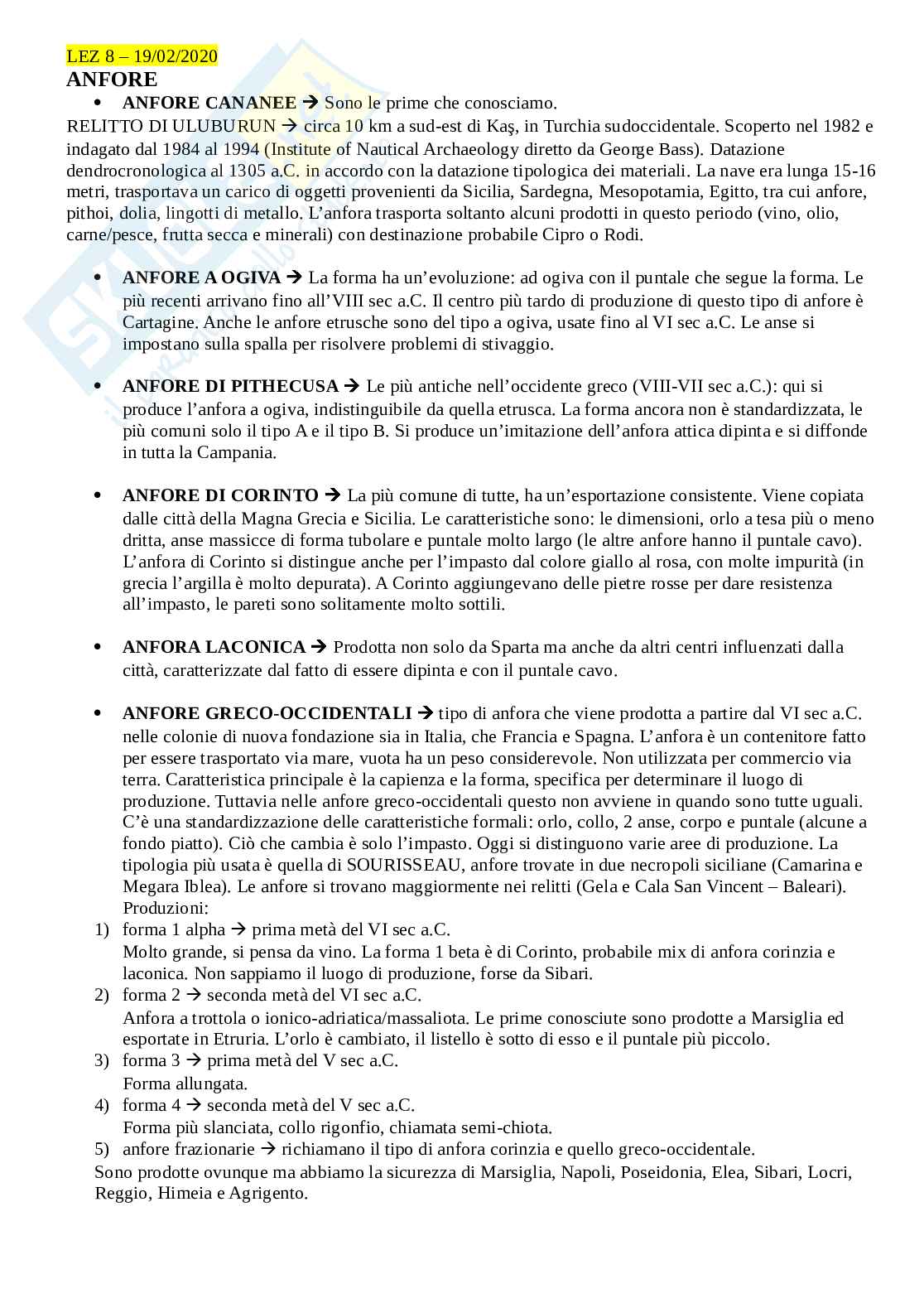 LEZ 8 – 19/02/2020
ANFORE

• ANFORE CANANEE → Sono le prime che conosciamo.

RELITTO DI ULUBURUN → circa 10 km a sud-est di Kaş, in Turchia sudoccidentale. Scoperto nel 1982 e indagato dal 1984 al 1994 (Institute of Nautical Archaeology diretto da George Bass). Datazione dendrocronologica al 1305 a.C. in accordo con la datazione tipologica dei materiali. La nave era lunga 15-16 metri, trasportava un carico di oggetti provenienti da Sicilia, Sardegna, Mesopotamia, Egitto, tra cui anfore, pithoi, dolia, lingotti di metallo. L'anfora trasporta soltanto alcuni prodotti in questo periodo (vino, olio, carne/pesce, frutta secca e minerali) con destinazione probabile Cipro o Rodi.

• ANFORE A OGIVA → La forma ha un'evoluzione: ad ogiva con il puntale che segue la forma. Le più recenti arrivano fino all'VIII sec a.C. Il centro più tardo di produzione di questo tipo di anfore è Cartagine. Anche le anfore etrusche sono del tipo a ogiva, usate fino al VI sec a.C. Le anse si impostano sulla spalla per risolvere problemi di stivaggio.

• ANFORE DI PITHECUSA → Le più antiche nell'occidente greco (VIII-VII sec a.C.): qui si produce l'anfora a ogiva, indistinguibile da quella etrusca. La forma ancora non è standardizzata, le più comuni solo il tipo A e il tipo B. Si produce un'imitazione dell'anfora attica dipinta e si diffonde in tutta la Campania.

• ANFORE DI CORINTO → La più comune di tutte, ha un'esportazione consistente. Viene copiata dalle città della Magna Grecia e Sicilia. Le caratteristiche sono: le dimensioni, orlo a tesa più o meno dritta, anse massicce di forma tubolare e puntale molto largo (le altre anfore hanno il puntale cavo). L'anfora di Corinto si distingue anche per l'impasto dal colore giallo al rosa, con molte impurità (in grecia l'argilla è molto depurata). A Corinto aggiungevano delle pietre rosse per dare resistenza all'impasto, le pareti sono solitamente molto sottili.

• ANFORA LACONICA → Prodotta non solo da Sparta ma anche da altri centri influenzati dalla città, caratterizzate dal fatto di essere dipinta e con il puntale cavo.

• ANFORE GRECO-OCCIDENTALI → tipo di anfora che viene prodotta a partire dal VI sec a.C. nelle colonie di nuova fondazione sia in Italia, che Francia e Spagna. L'anfora è un contenitore fatto per essere trasportato via mare, vuota ha un peso considerevole. Non utilizzata per commercio via terra. Caratteristica principale è la capienza e la forma, specifica per determinare il luogo di produzione. Tuttavia nelle anfore greco-occidentali questo non avviene in quando sono tutte uguali. C'è una standardizzazione delle caratteristiche formali: orlo, collo, 2 anse, corpo e puntale (alcune a fondo piatto). Ciò che cambia è solo l'impasto. Oggi si distinguono varie aree di produzione. La tipologia più usata è quella di SOURISSEAU, anfore trovate in due necropoli siciliane (Camarina e Megara Iblea). Le anfore si trovano maggiormente nei relitti (Gela e Cala San Vincent – Baleari). Produzioni:

1) forma 1 alpha → prima metà del VI sec a.C.
Molto grande, si pensa da vino. La forma 1 beta è di Corinto, probabile mix di anfora corinzia e laconica. Non sappiamo il luogo di produzione, forse da Sibari.
2) forma 2 → seconda metà del VI sec a.C.
Anfora a trottola o ionico-adriatica/massaliota. Le prime conosciute sono prodotte a Marsiglia ed esportate in Etruria. L'orlo è cambiato, il listello è sotto di esso e il puntale più piccolo.
3) forma 3 → prima metà del V sec a.C.
Forma allungata.
4) forma 4 → seconda metà del V sec a.C.
Forma più slanciata, collo rigonfio, chiamata semi-chiota.
5) anfore frazionarie → richiamano il tipo di anfora corinzia e quello greco-occidentale.

Sono prodotte ovunque ma abbiamo la sicurezza di Marsiglia, Napoli, Poseidonia, Elea, Sibari, Locri, Reggio, Himeia e Agrigento.